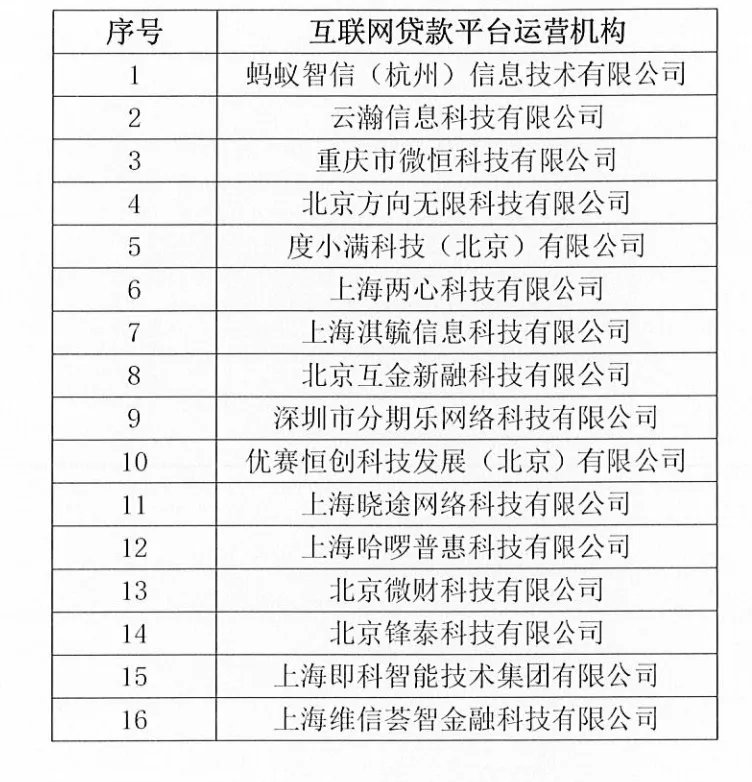 | 序号 | 互联网贷款平台运营机构 |
|---|---|
| 1 | 蚂蚁智信（杭州）信息技术有限公司 |
| 2 | 云瀚信息科技有限公司 |
| 3 | 重庆市微恒科技有限公司 |
| 4 | 北京方向无限科技有限公司 |
| 5 | 度小满科技（北京）有限公司 |
| 6 | 上海两心科技有限公司 |
| 7 | 上海淇毓信息科技有限公司 |
| 8 | 北京互金新融科技有限公司 |
| 9 | 深圳市分期乐网络科技有限公司 |
| 10 | 优赛恒创科技发展（北京）有限公司 |
| 11 | 上海晓途网络科技有限公司 |
| 12 | 上海哈啰普惠科技有限公司 |
| 13 | 北京微财科技有限公司 |
| 14 | 北京锋泰科技有限公司 |
| 15 | 上海即科智能技术集团有限公司 |
| 16 | 上海维信荟智金融科技有限公司 |